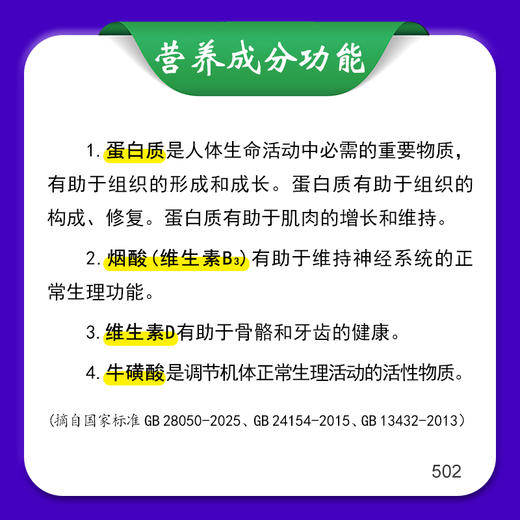 营养成分功能

1. 蛋白质是人体生命活动中必需的重要物质，有助于组织的形成和成长。蛋白质有助于组织的构成、修复。蛋白质有助于肌肉的增长和维持。

2. 烟酸（维生素$B_3$）有助于维持神经系统的正常生理功能。

3. 维生素D有助于骨骼和牙齿的健康。

4. 牛磺酸是调节机体正常生理活动的活性物质。

（摘自国家标准 GB 28050-2025、GB 24154-2015、GB 13432-2013）

502